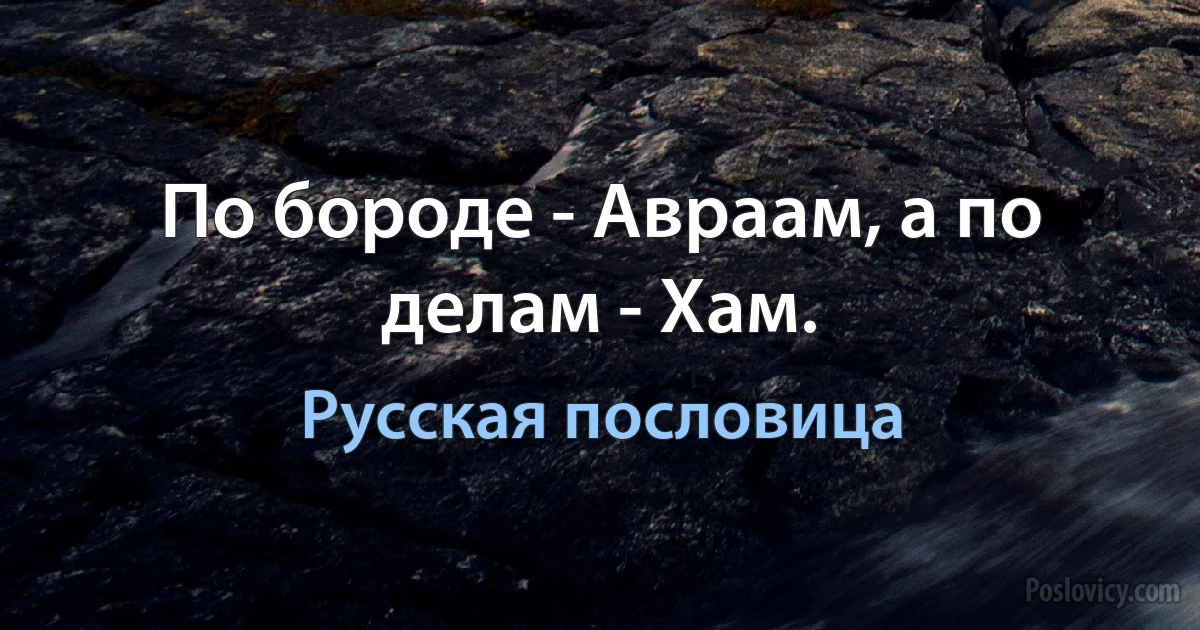 По бороде - Авраам, а по делам - Хам.

Русская пословица

Poslovicy.com